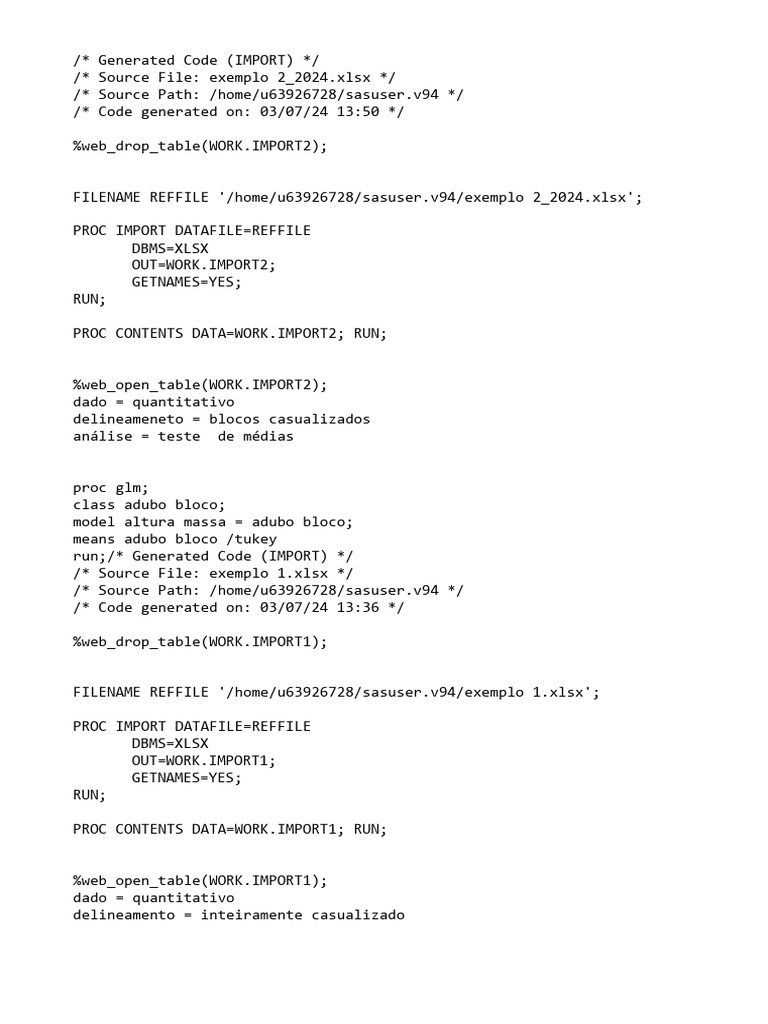 /* Generated Code (IMPORT) */
/* Source File: exemplo 2_2024.xlsx */
/* Source Path: /home/u63926728/sasuser.v94 */
/* Code generated on: 03/07/24 13:50 */

%web_drop_table(WORK.IMPORT2);

FILENAME REFFILE '/home/u63926728/sasuser.v94/exemplo 2_2024.xlsx';

PROC IMPORT DATAFILE=REFFILE
DBMS=XLSX
OUT=WORK.IMPORT2;
GETNAMES=YES;
RUN;

PROC CONTENTS DATA=WORK.IMPORT2; RUN;

%web_open_table(WORK.IMPORT2);
dado = quantitativo
delineameneto = blocos casualizados
análise = teste de médias

proc glm;
class adubo bloco;
model altura massa = adubo bloco;
means adubo bloco /tukey
run;/* Generated Code (IMPORT) */
/* Source File: exemplo 1.xlsx */
/* Source Path: /home/u63926728/sasuser.v94 */
/* Code generated on: 03/07/24 13:36 */

%web_drop_table(WORK.IMPORT1);

FILENAME REFFILE '/home/u63926728/sasuser.v94/exemplo 1.xlsx';

PROC IMPORT DATAFILE=REFFILE
DBMS=XLSX
OUT=WORK.IMPORT1;
GETNAMES=YES;
RUN;

PROC CONTENTS DATA=WORK.IMPORT1; RUN;

%web_open_table(WORK.IMPORT1);
dado = quantitativo
delineamento = inteiramente casualizado